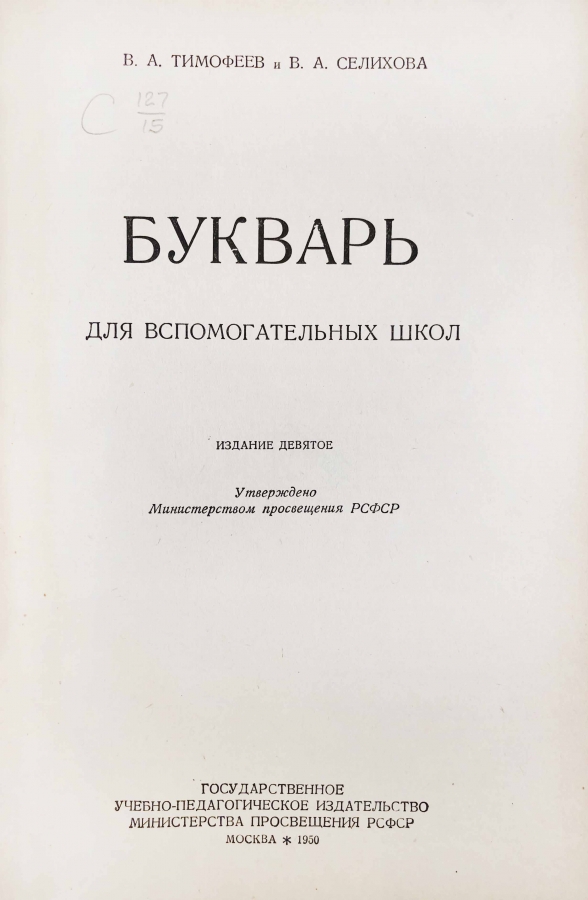 В. А. ТИМОФЕЕВ и В. А. СЕЛИХОВА

С $\frac{127}{15}$

БУКВАРЬ

ДЛЯ ВСПОМОГАТЕЛЬНЫХ ШКОЛ

ИЗДАНИЕ ДЕВЯТОЕ

Утверждено
Министерством просвещения РСФСР

ГОСУДАРСТВЕННОЕ
УЧЕБНО-ПЕДАГОГИЧЕСКОЕ ИЗДАТЕЛЬСТВО
МИНИСТЕРСТВА ПРОСВЕЩЕНИЯ РСФСР
МОСКВА * 1950